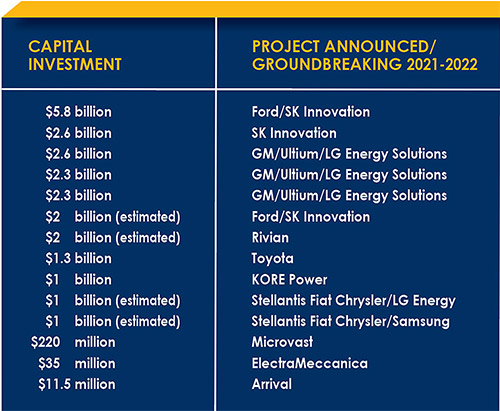 | CAPITAL INVESTMENT | PROJECT ANNOUNCED/ GROUNDBREAKING 2021-2022 |
|---|---|
| \$5.8 billion | Ford/SK Innovation |
| \$2.6 billion | SK Innovation |
| \$2.6 billion | GM/Ultium/LG Energy Solutions |
| \$2.3 billion | GM/Ultium/LG Energy Solutions |
| \$2.3 billion | GM/Ultium/LG Energy Solutions |
| \$2 billion (estimated) | Ford/SK Innovation |
| \$2 billion (estimated) | Rivian |
| \$1.3 billion | Toyota |
| \$1 billion | KORE Power |
| \$1 billion (estimated) | Stellantis Fiat Chrysler/LG Energy |
| \$1 billion (estimated) | Stellantis Fiat Chrysler/Samsung |
| \$220 million | Microvast |
| \$35 million | ElectraMeccanica |
| \$11.5 million | Arrival |